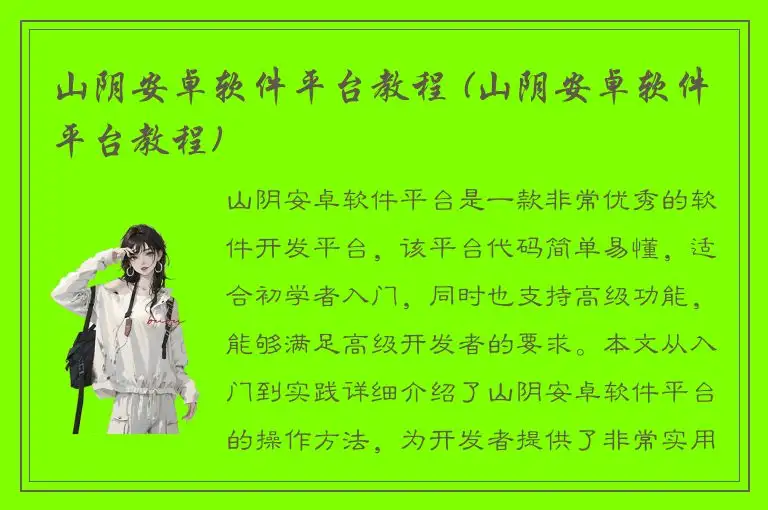 山阴安卓软件平台教程（山阴安卓软件平台教程）

山阴安卓软件平台是一款非常优秀的软件开发平台，该平台代码简单易懂，适合初学者入门，同时也支持高级功能，能够满足高级开发者的要求。本文从入门到实践详细介绍了山阴安卓软件平台的操作方法，为开发者提供了非常实用